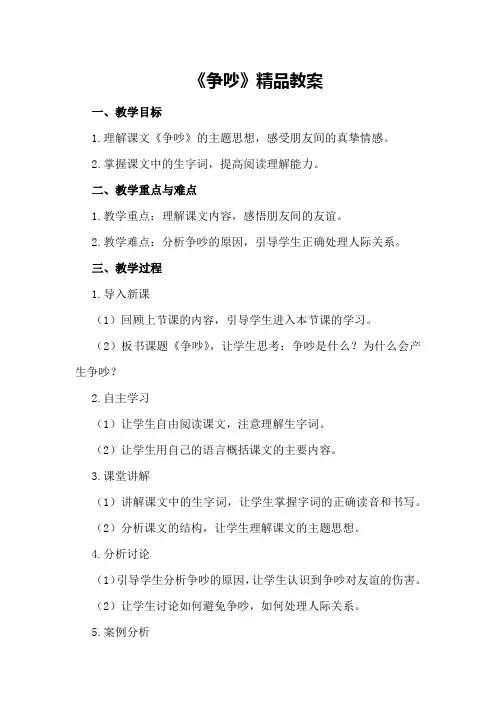 《争吵》精品教案

一、教学目标

1.理解课文《争吵》的主题思想，感受朋友间的真挚情感。

2.掌握课文中的生字词，提高阅读理解能力。

二、教学重点与难点

1.教学重点：理解课文内容，感悟朋友间的友谊。

2.教学难点：分析争吵的原因，引导学生正确处理人际关系。

三、教学过程

1.导入新课

（1）回顾上节课的内容，引导学生进入本节课的学习。

（2）板书课题《争吵》，让学生思考：争吵是什么？为什么会产生争吵？

2.自主学习

（1）让学生自由阅读课文，注意理解生字词。

（2）让学生用自己的语言概括课文的主要内容。

3.课堂讲解

（1）讲解课文中的生字词，让学生掌握字词的正确读音和书写。

（2）分析课文的结构，让学生理解课文的主题思想。

4.分析讨论

（1）引导学生分析争吵的原因，让学生认识到争吵对友谊的伤害。

（2）让学生讨论如何避免争吵，如何处理人际关系。

5.案例分析